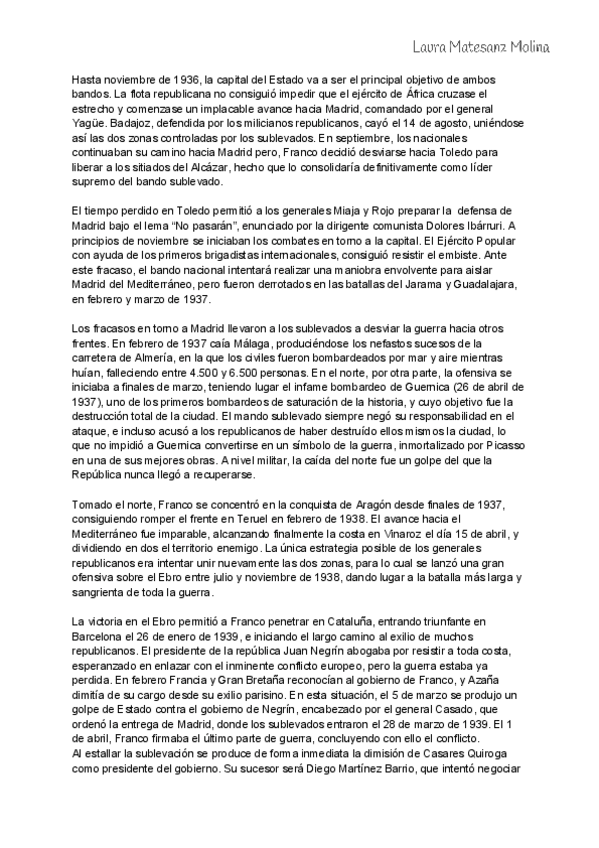 Laura Matesanz Molina

Hasta noviembre de 1936, la capital del Estado va a ser el principal objetivo de ambos bandos. La flota republicana no consiguió impedir que el ejército de África cruzase el estrecho y comenzase un implacable avance hacia Madrid, comandado por el general Yagüe. Badajoz, defendida por los milicianos republicanos, cayó el 14 de agosto, uniéndose así las dos zonas controladas por los sublevados. En septiembre, los nacionales continuaban su camino hacia Madrid pero, Franco decidió desviarse hacia Toledo para liberar a los sitiados del Alcázar, hecho que lo consolidaría definitivamente como líder supremo del bando sublevado.

El tiempo perdido en Toledo permitió a los generales Miaja y Rojo preparar la defensa de Madrid bajo el lema "No pasarán", enunciado por la dirigente comunista Dolores Ibárruri. A principios de noviembre se iniciaban los combates en torno a la capital. El Ejército Popular con ayuda de los primeros brigadistas internacionales, consiguió resistir el embiste. Ante este fracaso, el bando nacional intentará realizar una maniobra envolvente para aislar Madrid del Mediterráneo, pero fueron derrotados en las batallas del Jarama y Guadalajara, en febrero y marzo de 1937.

Los fracasos en torno a Madrid llevaron a los sublevados a desviar la guerra hacia otros frentes. En febrero de 1937 caía Málaga, produciéndose los nefastos sucesos de la carretera de Almería, en la que los civiles fueron bombardeados por mar y aire mientras huían, falleciendo entre 4.500 y 6.500 personas. En el norte, por otra parte, la ofensiva se iniciaba a finales de marzo, teniendo lugar el infame bombardeo de Guernica (26 de abril de 1937), uno de los primeros bombardeos de saturación de la historia, y cuyo objetivo fue la destrucción total de la ciudad. El mando sublevado siempre negó su responsabilidad en el ataque, e incluso acusó a los republicanos de haber destruído ellos mismos la ciudad, lo que no impidió a Guernica convertirse en un símbolo de la guerra, inmortalizado por Picasso en una de sus mejores obras. A nivel militar, la caída del norte fue un golpe del que la República nunca llegó a recuperarse.

Tomado el norte, Franco se concentró en la conquista de Aragón desde finales de 1937, consiguiendo romper el frente en Teruel en febrero de 1938. El avance hacia el Mediterráneo fue imparable, alcanzando finalmente la costa en Vinaroz el día 15 de abril, y dividiendo en dos el territorio enemigo. La única estrategia posible de los generales republicanos era intentar unir nuevamente las dos zonas, para lo cual se lanzó una gran ofensiva sobre el Ebro entre julio y noviembre de 1938, dando lugar a la batalla más larga y sangrienta de toda la guerra.

La victoria en el Ebro permitió a Franco penetrar en Cataluña, entrando triunfante en Barcelona el 26 de enero de 1939, e iniciando el largo camino al exilio de muchos republicanos. El presidente de la república Juan Negrín abogaba por resistir a toda costa, esperanzado en enlazar con el inminente conflicto europeo, pero la guerra estaba ya perdida. En febrero Francia y Gran Bretaña reconocían al gobierno de Franco, y Azaña dimitía de su cargo desde su exilio parisino. En esta situación, el 5 de marzo se produjo un golpe de Estado contra el gobierno de Negrín, encabezado por el general Casado, que ordenó la entrega de Madrid, donde los sublevados entraron el 28 de marzo de 1939. El 1 de abril, Franco firmaba el último parte de guerra, concluyendo con ello el conflicto.
Al estallar la sublevación se produce de forma inmediata la dimisión de Casares Quiroga como presidente del gobierno. Su sucesor será Diego Martínez Barrio, que intentó negociar